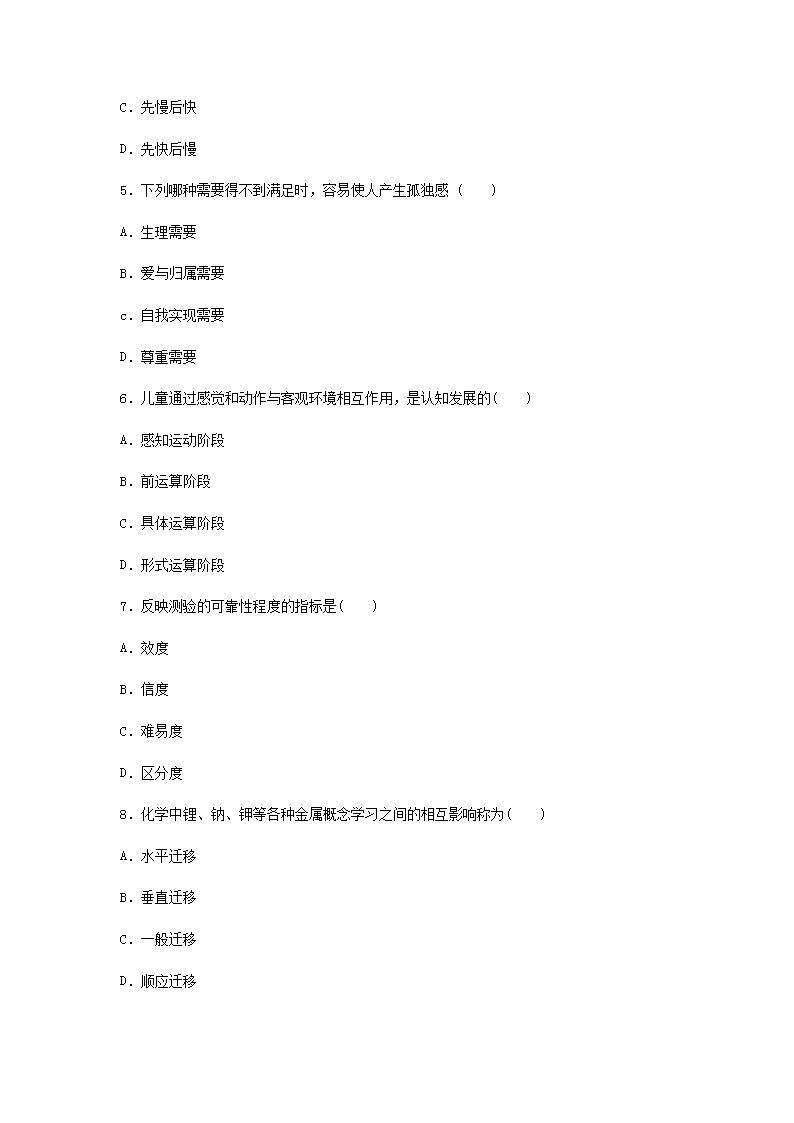 C．先慢后快

D．先快后慢

5．下列哪种需要得不到满足时，容易使人产生孤独感（　　）

A．生理需要

B．爱与归属需要

c．自我实现需要

D．尊重需要

6．儿童通过感觉和动作与客观环境相互作用，是认知发展的(　　)

A．感知运动阶段

B．前运算阶段

C．具体运算阶段

D．形式运算阶段

7．反映测验的可靠性程度的指标是(　　)

A．效度

B．信度

C．难易度

D．区分度

8．化学中锂、钠、钾等各种金属概念学习之间的相互影响称为(　　)

A．水平迁移

B．垂直迁移

C．一般迁移

D．顺应迁移